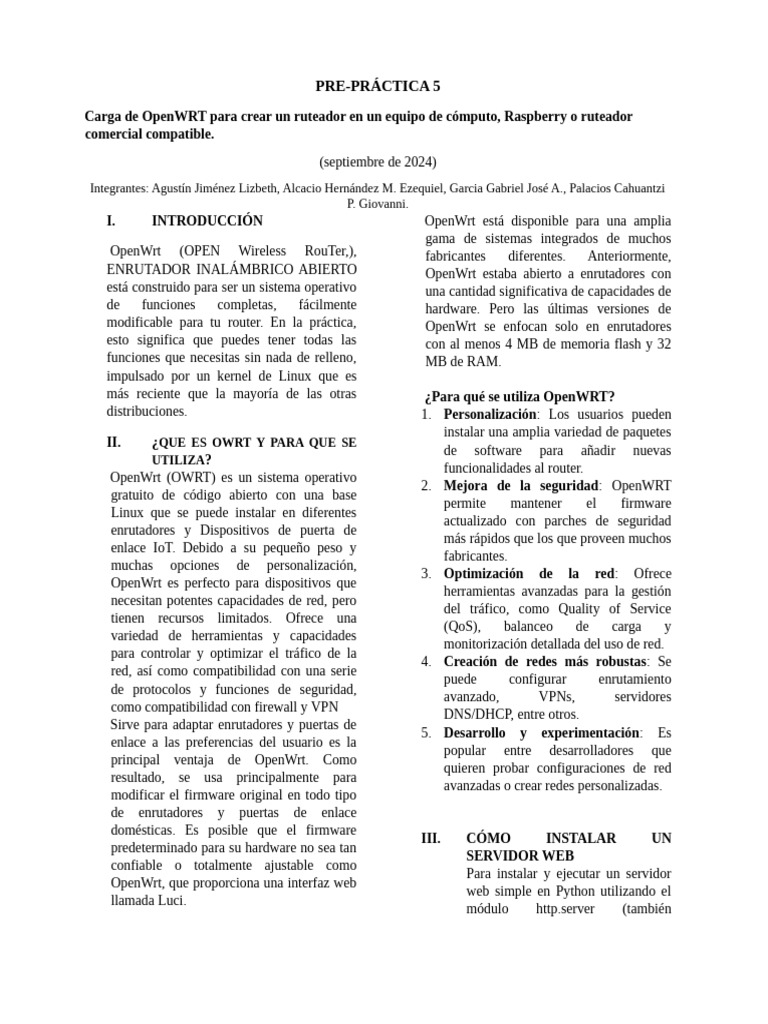 PRE-PRÁCTICA 5

Carga de OpenWRT para crear un ruteador en un equipo de cómputo, Raspberry o ruteador comercial compatible.

(septiembre de 2024)

Integrantes: Agustín Jiménez Lizbeth, Alcacio Hernández M. Ezequiel, Garcia Gabriel José A., Palacios Cahuantzi P. Giovanni.

I. INTRODUCCIÓN

OpenWrt (OPEN Wireless RouTer,), ENRUTADOR INALÁMBRICO ABIERTO está construido para ser un sistema operativo de funciones completas, fácilmente modificable para tu router. En la práctica, esto significa que puedes tener todas las funciones que necesitas sin nada de relleno, impulsado por un kernel de Linux que es más reciente que la mayoría de las otras distribuciones.

II. ¿QUE ES OWRT Y PARA QUE SE UTILIZA?

OpenWrt (OWRT) es un sistema operativo gratuito de código abierto con una base Linux que se puede instalar en diferentes enrutadores y Dispositivos de puerta de enlace IoT. Debido a su pequeño peso y muchas opciones de personalización, OpenWrt es perfecto para dispositivos que necesitan potentes capacidades de red, pero tienen recursos limitados. Ofrece una variedad de herramientas y capacidades para controlar y optimizar el tráfico de la red, así como compatibilidad con una serie de protocolos y funciones de seguridad, como compatibilidad con firewall y VPN
Sirve para adaptar enrutadores y puertas de enlace a las preferencias del usuario es la principal ventaja de OpenWrt. Como resultado, se usa principalmente para modificar el firmware original en todo tipo de enrutadores y puertas de enlace domésticas. Es posible que el firmware predeterminado para su hardware no sea tan confiable o totalmente ajustable como OpenWrt, que proporciona una interfaz web llamada Luci.

OpenWrt está disponible para una amplia gama de sistemas integrados de muchos fabricantes diferentes. Anteriormente, OpenWrt estaba abierto a enrutadores con una cantidad significativa de capacidades de hardware. Pero las últimas versiones de OpenWrt se enfocan solo en enrutadores con al menos 4 MB de memoria flash y 32 MB de RAM.

¿Para qué se utiliza OpenWRT?
1. Personalización: Los usuarios pueden instalar una amplia variedad de paquetes de software para añadir nuevas funcionalidades al router.
2. Mejora de la seguridad: OpenWRT permite mantener el firmware actualizado con parches de seguridad más rápidos que los que proveen muchos fabricantes.
3. Optimización de la red: Ofrece herramientas avanzadas para la gestión del tráfico, como Quality of Service (QoS), balanceo de carga y monitorización detallada del uso de red.
4. Creación de redes más robustas: Se puede configurar enrutamiento avanzado, VPNs, servidores DNS/DHCP, entre otros.
5. Desarrollo y experimentación: Es popular entre desarrolladores que quieren probar configuraciones de red avanzadas o crear redes personalizadas.

III. CÓMO INSTALAR UN SERVIDOR WEB

Para instalar y ejecutar un servidor web simple en Python utilizando el módulo http.server (también